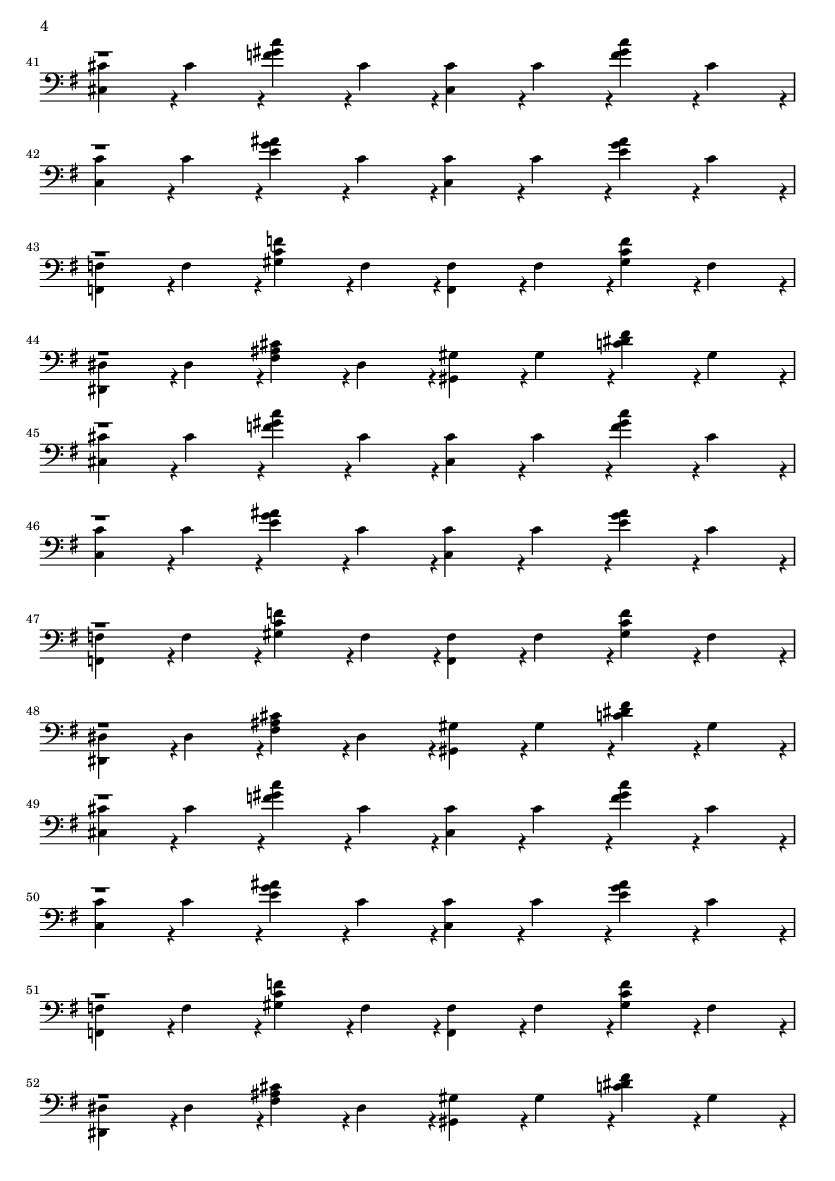 4

41

42

43

44

45

46

47

48

49

50

51

52